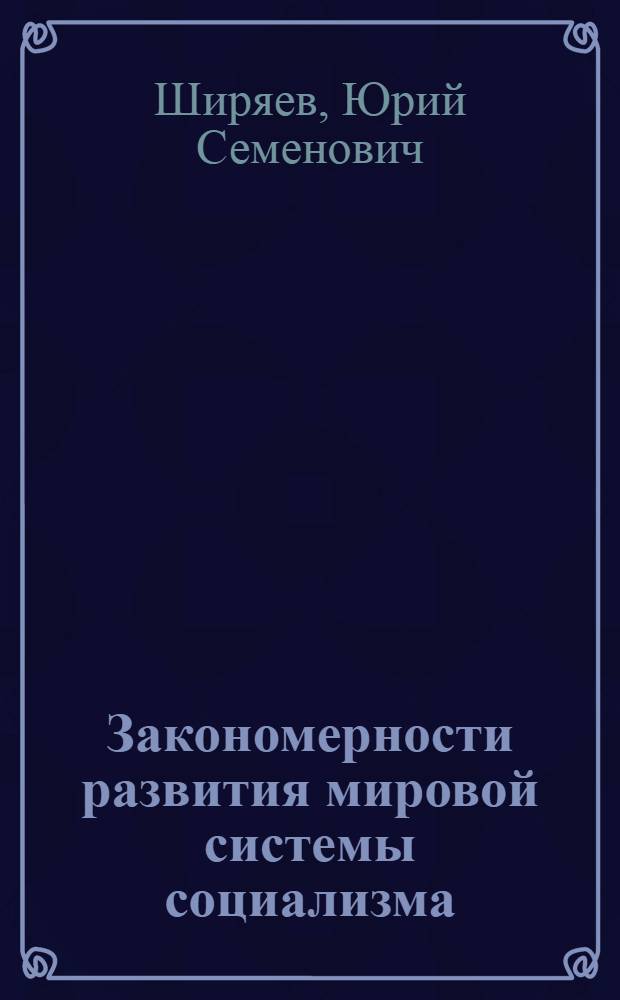 Ширяев, Юрий Семенович

Закономерности развития мировой системы социализма